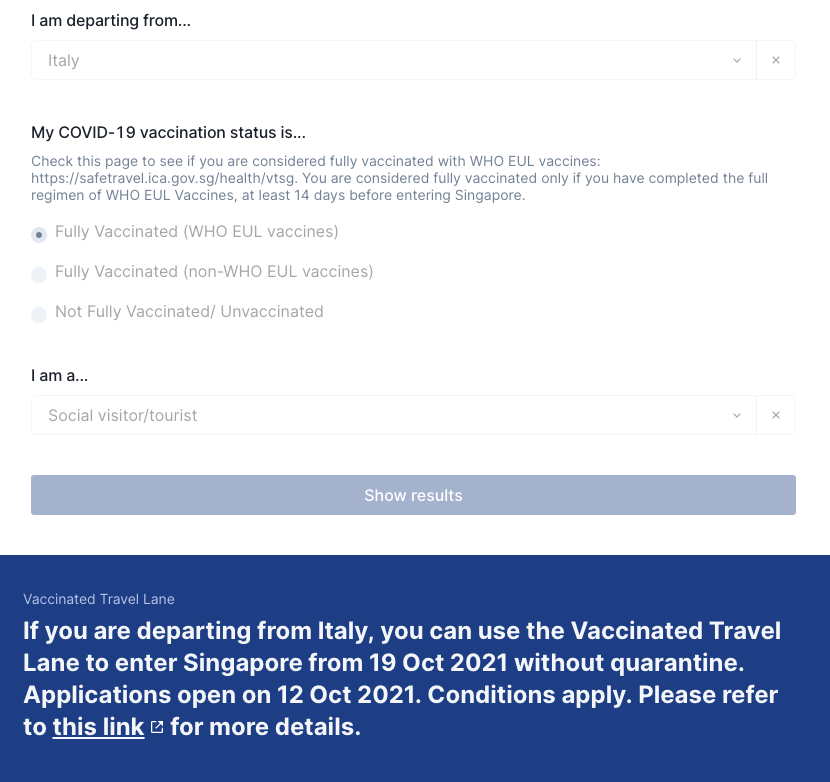 I am departing from...

Italy

My COVID-19 vaccination status is...

Check this page to see if you are considered fully vaccinated with WHO EUL vaccines: https://safetravel.ica.gov.sg/health/vtsg. You are considered fully vaccinated only if you have completed the full regimen of WHO EUL Vaccines, at least 14 days before entering Singapore.

Fully Vaccinated (WHO EUL vaccines)

Fully Vaccinated (non-WHO EUL vaccines)

Not Fully Vaccinated/ Unvaccinated

I am a...

Social visitor/tourist

Show results

Vaccinated Travel Lane

If you are departing from Italy, you can use the Vaccinated Travel Lane to enter Singapore from 19 Oct 2021 without quarantine. Applications open on 12 Oct 2021. Conditions apply. Please refer to this link for more details.